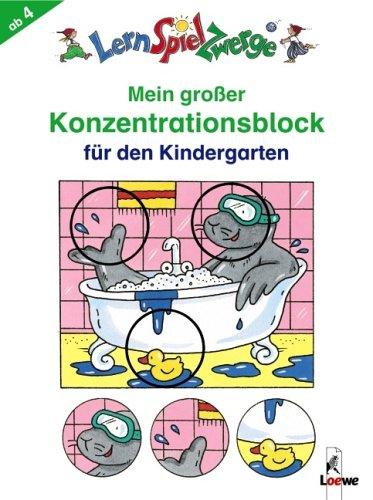 ab 4

LernSpielZwerge

Mein großer
Konzentrationsblock
für den Kindergarten

Loewe